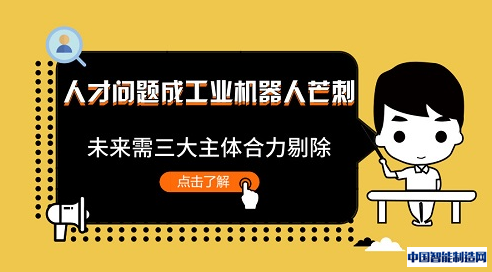 人才问题成工业机器人芒刺

未来需三大主体合力剔除

点击了解

中国智能制造网